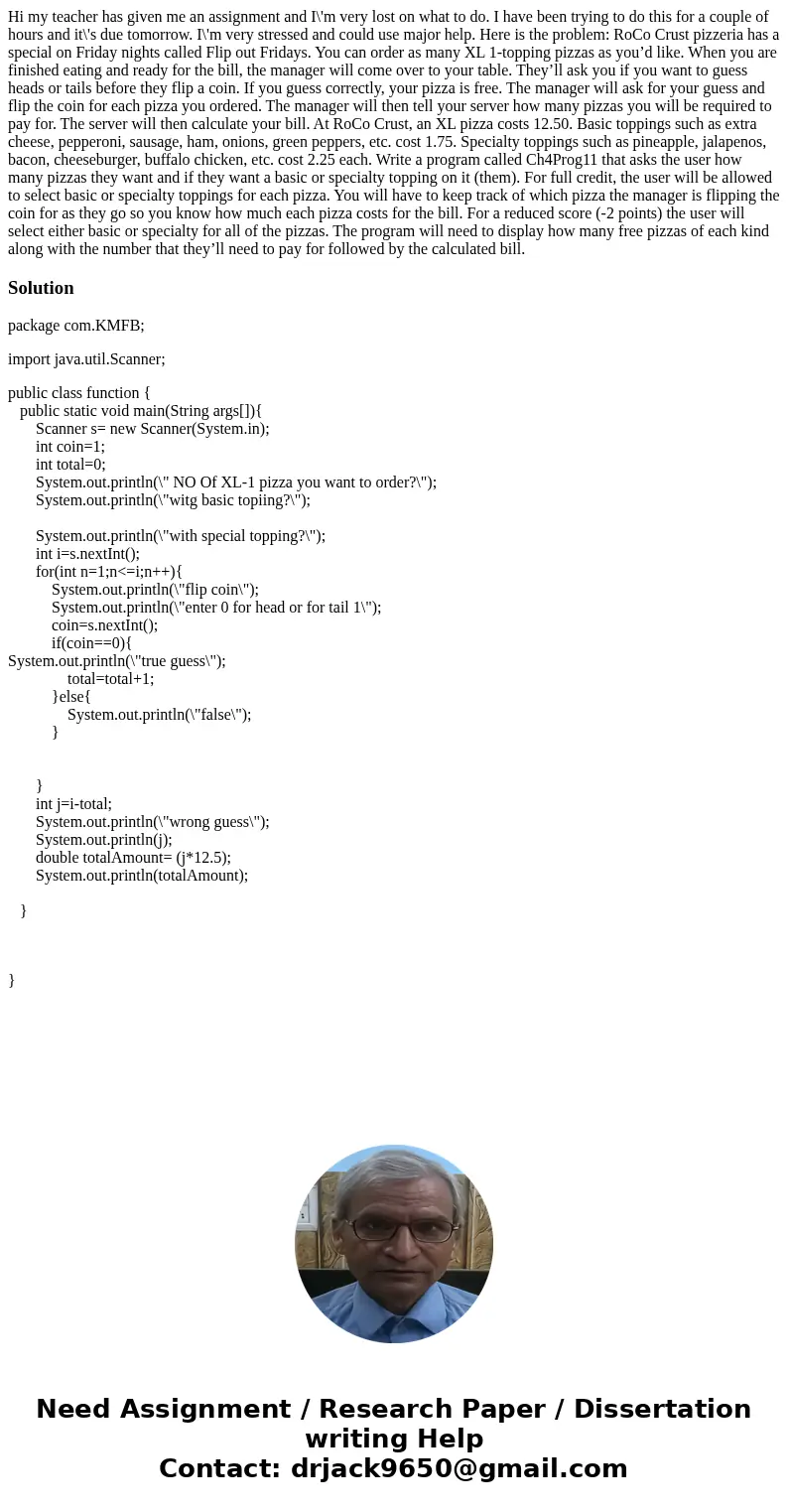 Hi my teacher has given me an assignment and I\'m very lost on what to do. I have been trying to do this for a couple of hours and it\'s due tomorrow. I\'m very stressed and could use major help. Here is the problem: RoCo Crust pizzeria has a special on Friday nights called Flip out Fridays. You can order as many XL 1-topping pizzas as you’d like. When you are finished eating and ready for the bill, the manager will come over to your table. They’ll ask you if you want to guess heads or tails before they flip a coin. If you guess correctly, your pizza is free. The manager will ask for your guess and flip the coin for each pizza you ordered. The manager will then tell your server how many pizzas you will be required to pay for. The server will then calculate your bill. At RoCo Crust, an XL pizza costs 12.50. Basic toppings such as extra cheese, pepperoni, sausage, ham, onions, green peppers, etc. cost 1.75. Specialty toppings such as pineapple, jalapenos, bacon, cheeseburger, buffalo chicken, etc. cost 2.25 each. Write a program called Ch4Prog11 that asks the user how many pizzas they want and if they want a basic or specialty topping on it (them). For full credit, the user will be allowed to select basic or specialty toppings for each pizza. You will have to keep track of which pizza the manager is flipping the coin for as they go so you know how much each pizza costs for the bill. For a reduced score (-2 points) the user will select either basic or specialty for all of the pizzas. The program will need to display how many free pizzas of each kind along with the number that they’ll need to pay for followed by the calculated bill.

Solution

package com.KMFB;

import java.util.Scanner;

public class function {
public static void main(String args[]){
Scanner s= new Scanner(System.in);
int coin=1;
int total=0;
System.out.println(\" NO Of XL-1 pizza you want to order?\");
System.out.println(\"witg basic topiing?\");

System.out.println(\"with special topping?\");
int i=s.nextInt();
for(int n=1;n<=i;n++){
System.out.println(\"flip coin\");
System.out.println(\"enter 0 for head or for tail 1\");
coin=s.nextInt();
if(coin==0){
System.out.println(\"true guess\");
total=total+1;
}else{
System.out.println(\"false\");
}

}
int j=i-total;
System.out.println(\"wrong guess\");
System.out.println(j);
double totalAmount= (j*12.5);
System.out.println(totalAmount);

}

}

Need Assignment / Research Paper / Dissertation writing Help
Contact: drjack9650@gmail.com